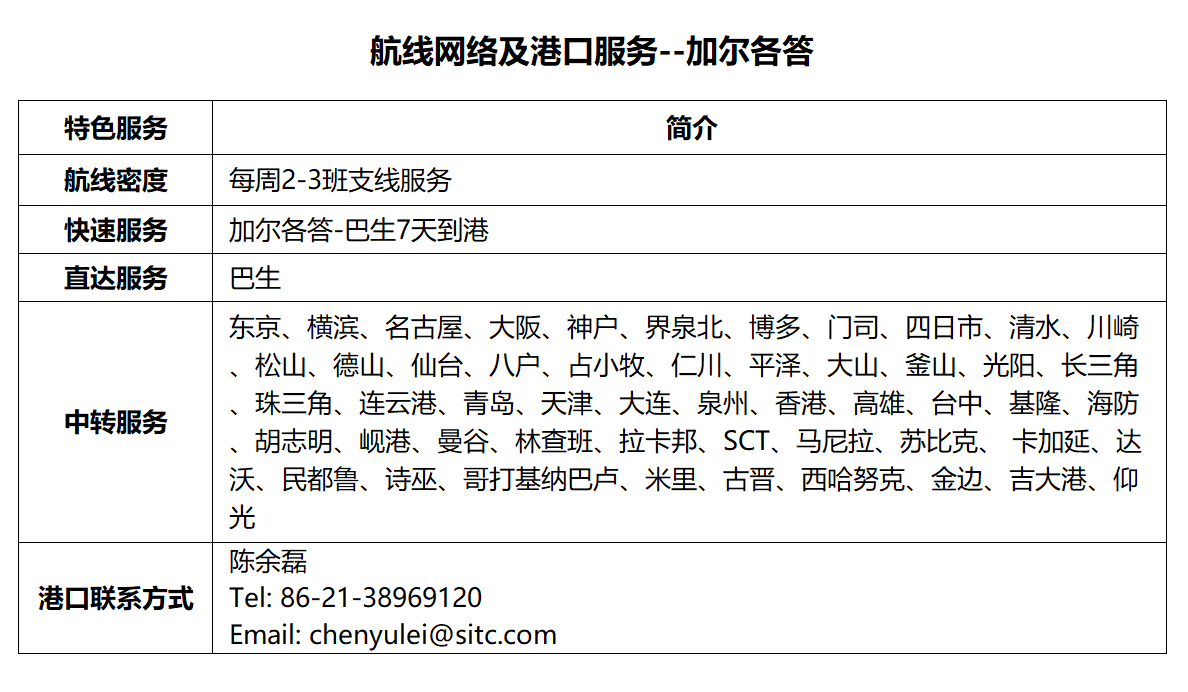 航线网络及港口服务--加尔各答

| 特色服务 | 简介 |
|---|---|
| 航线密度 | 每周2-3班支线服务 |
| 快速服务 | 加尔各答-巴生7天到港 |
| 直达服务 | 巴生 |
| 中转服务 | 东京、横滨、名古屋、大阪、神户、界泉北、博多、门司、四日市、清水、川崎、松山、德山、仙台、八户、占小牧、仁川、平泽、大山、釜山、光阳、长三角、珠三角、连云港、青岛、天津、大连、泉州、香港、高雄、台中、基隆、海防、胡志明、岘港、曼谷、林查班、拉卡邦、SCT、马尼拉、苏比克、 卡加延、达沃、民都鲁、诗巫、哥打基纳巴卢、米里、古晋、西哈努克、金边、吉大港、仰光 |
| 港口联系方式 | 陈余磊 Tel: 86-21-38969120 Email: chenyulei@sitc.com |